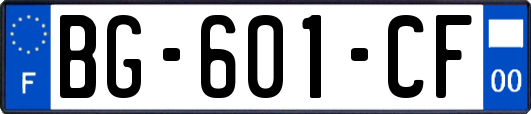 F
BG-601-CF
00